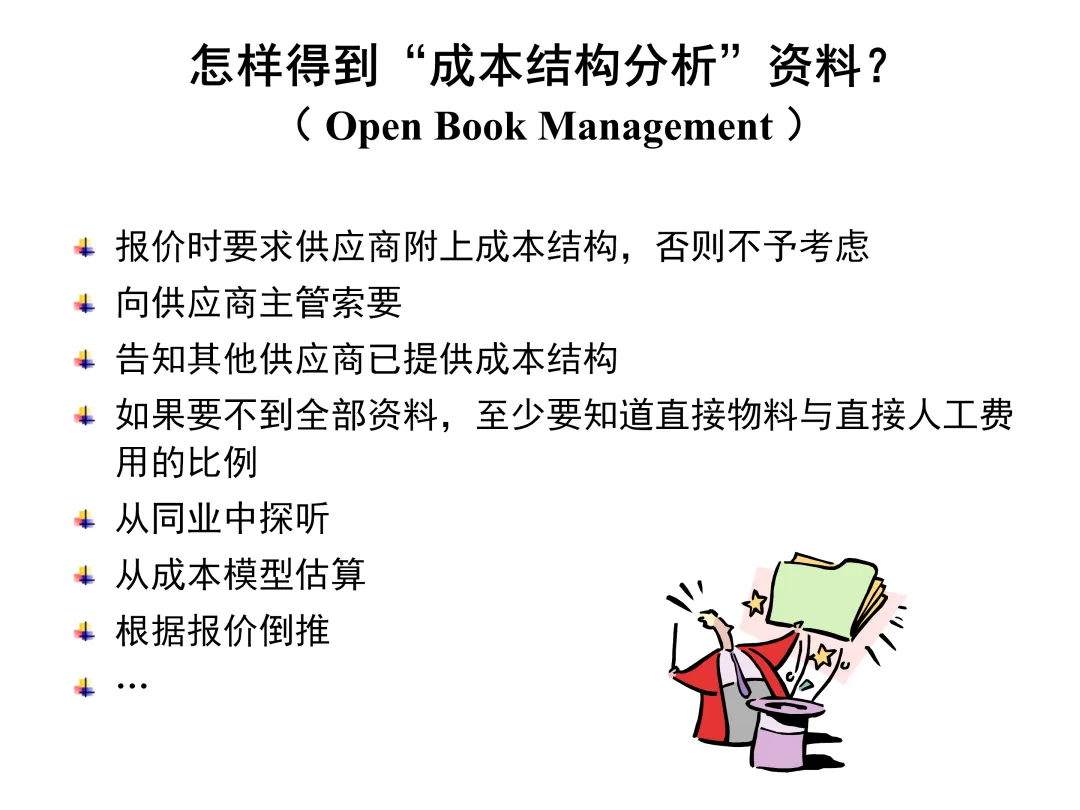 怎样得到“成本结构分析”资料？
（Open Book Management）

• 报价时要求供应商附上成本结构，否则不予考虑
• 向供应商主管索要
• 告知其他供应商已提供成本结构
• 如果要不到全部资料，至少要知道直接物料与直接人工费用的比例
• 从同业中探听
• 从成本模型估算
• 根据报价倒推
• …